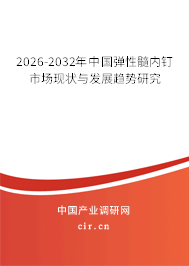 2026-2032年中国弹性髓内钉市场现状与发展趋势研究

中国产业调研网
cir.cn